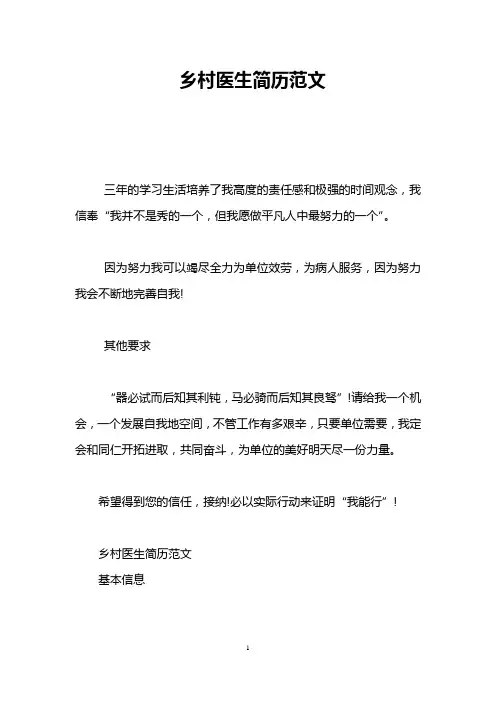 乡村医生简历范文

三年的学习生活培养了我高度的责任感和极强的时间观念，我信奉“我并不是秀的一个，但我愿做平凡人中最努力的一个”。

因为努力我可以竭尽全力为单位效劳，为病人服务，因为努力我会不断地完善自我!

其他要求

“器必试而后知其利钝，马必骑而后知其良驽”!请给我一个机会，一个发展自我地空间，不管工作有多艰辛，只要单位需要，我定会和同仁开拓进取，共同奋斗，为单位的美好明天尽一份力量。

希望得到您的信任，接纳!必以实际行动来证明“我能行”!

乡村医生简历范文
基本信息

1